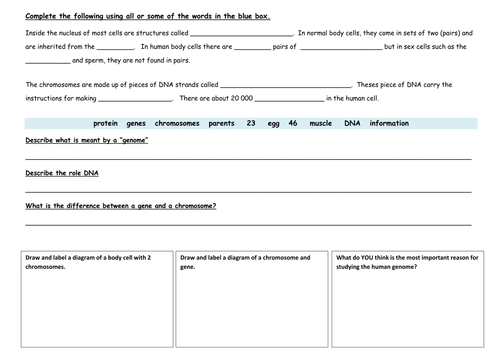 Complete the following using all or some of the words in the blue box.

Inside the nucleus of most cells are structures called ____. In normal body cells, they come in sets of two (pairs) and are inherited from the ____. In human body cells there are ____ pairs of ____ but in sex cells such as the ____ and sperm, they are not found in pairs.

The chromosomes are made up of pieces of DNA strands called ____. Theses piece of DNA carry the instructions for making ____. There are about 20 000 ____ in the human cell.

protein genes chromosomes parents 23 egg 46 muscle DNA information

Describe what is meant by a "genome"

____

Describe the role DNA

____

What is the difference between a gene and a chromosome?

____

Draw and label a diagram of a body cell with 2 chromosomes.

Draw and label a diagram of a chromosome and gene.

What do YOU think is the most important reason for studying the human genome?